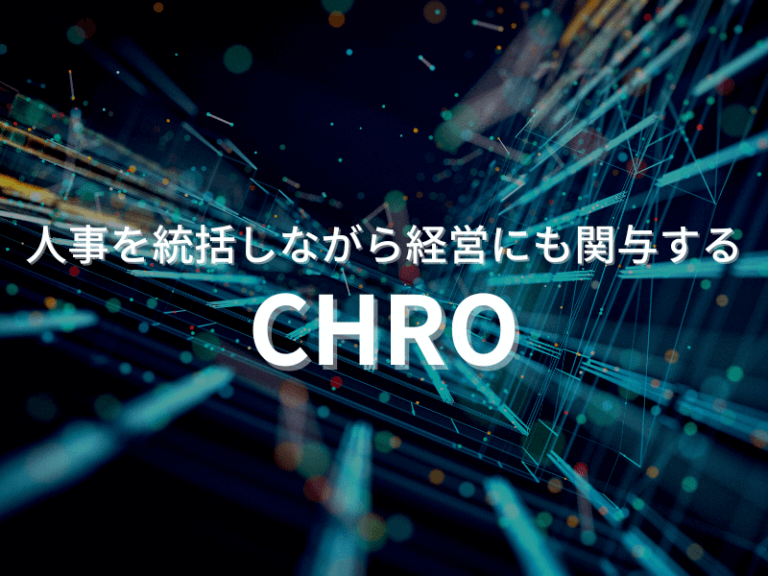 人事を統括しながら経営にも関与する

CHRO